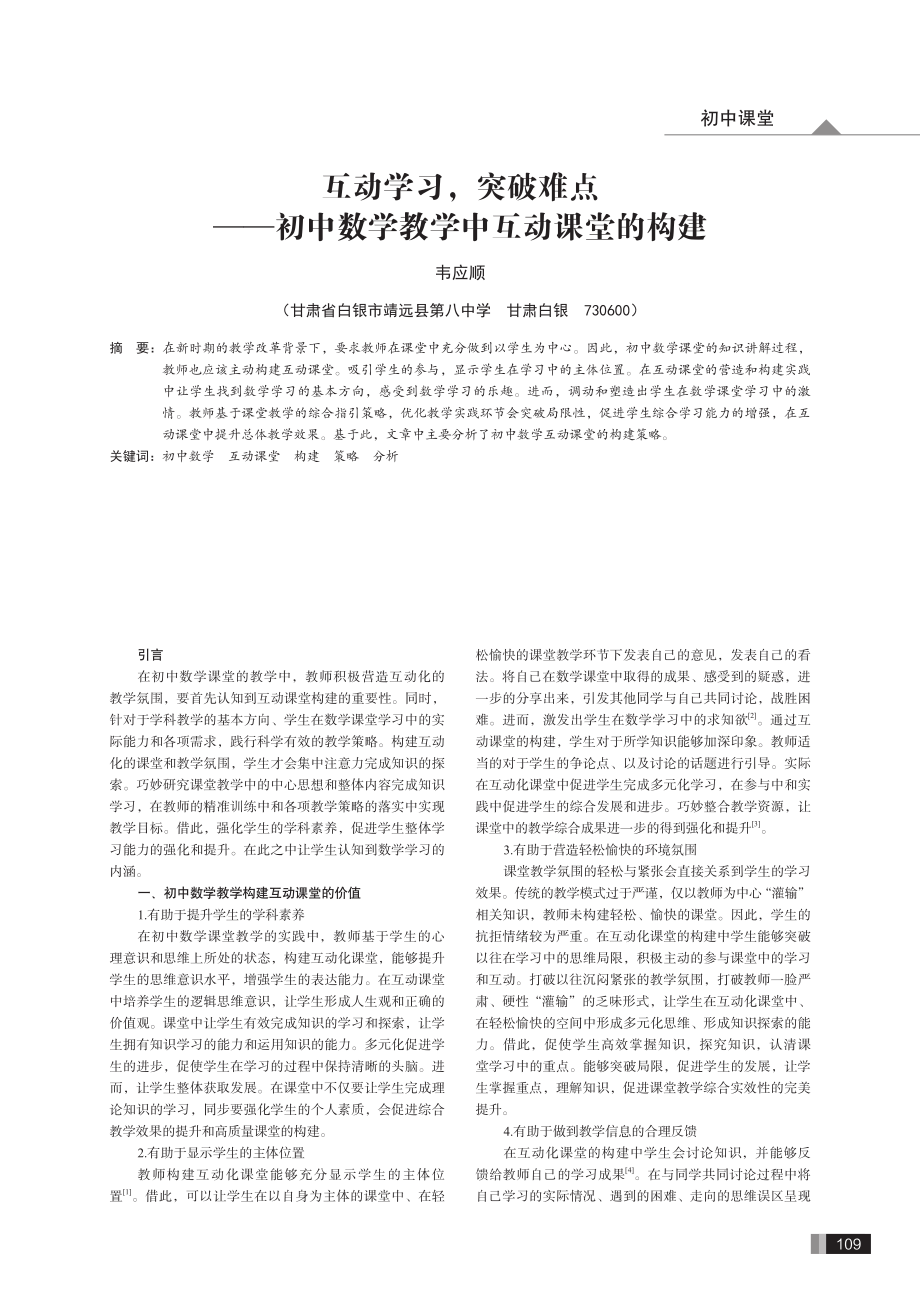 初中课堂

互动学习，突破难点
——初中数学教学中互动课堂的构建

韦应顺

（甘肃省白银市靖远县第八中学　甘肃白银　730600）

摘　要：在新时期的教学改革背景下，要求教师在课堂中充分做到以学生为中心。因此，初中数学课堂的知识讲解过程，教师也应该主动构建互动课堂。吸引学生的参与，显示学生在学习中的主体位置。在互动课堂的营造和构建实践中让学生找到数学学习的基本方向，感受到数学学习的乐趣。进而，调动和塑造出学生在数学课堂学习中的激情。教师基于课堂教学的综合指引策略，优化教学实践环节会突破局限性，促进学生综合学习能力的增强，在互动课堂中提升总体教学效果。基于此，文章中主要分析了初中数学互动课堂的构建策略。
关键词：初中数学　互动课堂　构建　策略　分析

引言
在初中数学课堂的教学中，教师积极营造互动化的教学氛围，要首先认知到互动课堂构建的重要性。同时，针对于学科教学的基本方向、学生在数学课堂学习中的实际能力和各项需求，践行科学有效的教学策略。构建互动化的课堂和教学氛围，学生才会集中注意力完成知识的探索。巧妙研究课堂教学中的中心思想和整体内容完成知识学习，在教师的精准训练中和各项教学策略的落实中实现教学目标。借此，强化学生的学科素养，促进学生整体学习能力的强化和提升。在此之中让学生认知到数学学习的内涵。

一、初中数学教学构建互动课堂的价值
1.有助于提升学生的学科素养
在初中数学课堂教学的实践中，教师基于学生的心理意识和思维上所处的状态，构建互动化课堂，能够提升学生的思维意识水平，增强学生的表达能力。在互动课堂中培养学生的逻辑思维意识，让学生形成人生观和正确的价值观。课堂中让学生有效完成知识的学习和探索，让学生拥有知识学习的能力和运用知识的能力。多元化促进学生的进步，促使学生在学习的过程中保持清晰的头脑。进而，让学生整体获取发展。在课堂中不仅要让学生完成理论知识的学习，同步要强化学生的个人素质，会促进综合教学效果的提升和高质量课堂的构建。
2.有助于显示学生的主体位置
教师构建互动化课堂能够充分显示学生的主体位置$^{[1]}$。借此，可以让学生在以自身为主体的课堂中、在轻松愉快的课堂教学环节下发表自己的意见，发表自己的看法。将自己在数学课堂中取得的成果、感受到的疑惑，进一步的分享出来，引发其他同学与自己共同讨论，战胜困难。进而，激发出学生在数学学习中的求知欲$^{[2]}$。通过互动课堂的构建，学生对于所学知识能够加深印象。教师适当的对于学生的争论点、以及讨论的话题进行引导。实际在互动化课堂中促进学生完成多元化学习，在参与中和实践中促进学生的综合发展和进步。巧妙整合教学资源，让课堂中的教学综合成果进一步的得到强化和提升$^{[3]}$。
3.有助于营造轻松愉快的环境氛围
课堂教学氛围的轻松与紧张会直接关系到学生的学习效果。传统的教学模式过于严谨，仅以教师为中心“灌输”相关知识，教师未构建轻松、愉快的课堂。因此，学生的抗拒情绪较为严重。在互动化课堂的构建中学生能够突破以往在学习中的思维局限，积极主动的参与课堂中的学习和互动。打破以往沉闷紧张的教学氛围，打破教师一脸严肃、硬性“灌输”的乏味形式，让学生在互动化课堂中、在轻松愉快的空间中形成多元化思维、形成知识探索的能力。借此，促使学生高效掌握知识，探究知识，认清课堂学习中的重点。能够突破局限，促进学生的发展，让学生掌握重点，理解知识，促进课堂教学综合实效性的完美提升。
4.有助于做到教学信息的合理反馈
在互动化课堂的构建中学生会讨论知识，并能够反馈给教师自己的学习成果$^{[4]}$。在与同学共同讨论过程中将自己学习的实际情况、遇到的困难、走向的思维误区呈现

109